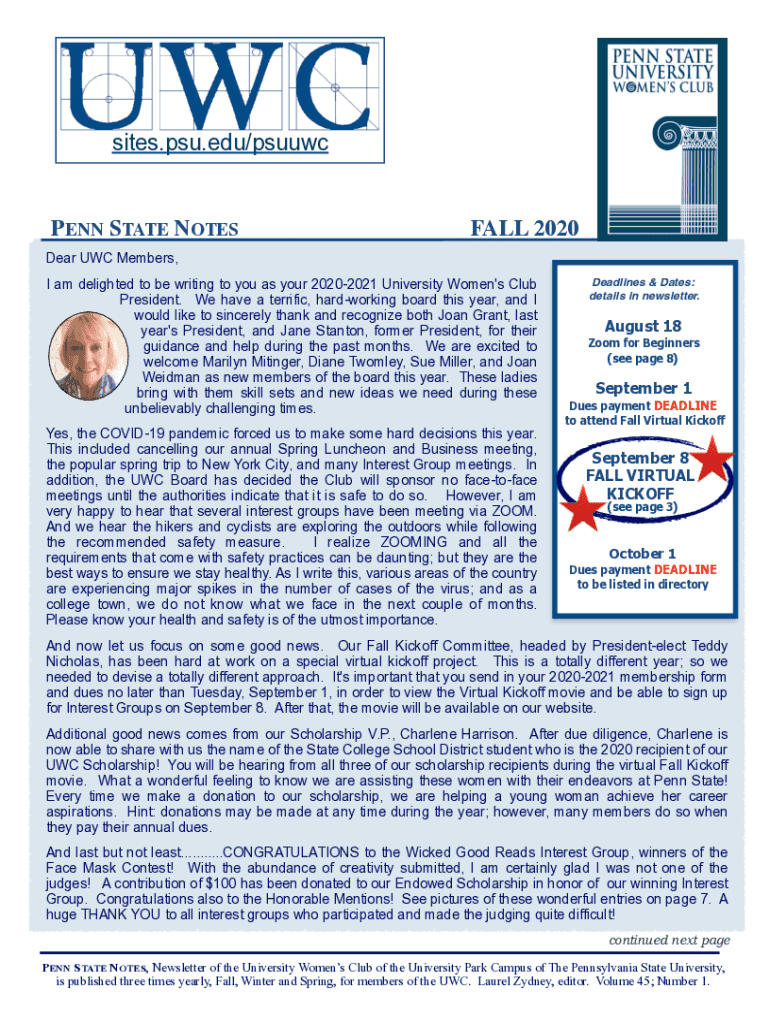 UWC

sites.psu.edu/psuuwc

PENN STATE UNIVERSITY WOMEN'S CLUB

PENN STATE NOTES

FALL 2020

Dear UWC Members,

I am delighted to be writing to you as your 2020-2021 University Women's Club President. We have a terrific, hard-working board this year, and I would like to sincerely thank and recognize both Joan Grant, last year's President, and Jane Stanton, former President, for their guidance and help during the past months. We are excited to welcome Marilyn Mitinger, Diane Twomley, Sue Miller, and Joan Weidman as new members of the board this year. These ladies bring with them skill sets and new ideas we need during these unbelievably challenging times.

Yes, the COVID-19 pandemic forced us to make some hard decisions this year. This included cancelling our annual Spring Luncheon and Business meeting, the popular spring trip to New York City, and many Interest Group meetings. In addition, the UWC Board has decided the Club will sponsor no face-to-face meetings until the authorities indicate that it is safe to do so. However, I am very happy to hear that several interest groups have been meeting via ZOOM. And we hear the hikers and cyclists are exploring the outdoors while following the recommended safety measure. I realize ZOOMING and all the requirements that come with safety practices can be daunting; but they are the best ways to ensure we stay healthy. As I write this, various areas of the country are experiencing major spikes in the number of cases of the virus; and as a college town, we do not know what we face in the next couple of months. Please know your health and safety is of the utmost importance.

Deadlines & Dates: details in newsletter.

August 18
Zoom for Beginners (see page 8)

September 1
Dues payment DEADLINE to attend Fall Virtual Kickoff

September 8
FALL VIRTUAL KICKOFF
(see page 3)

October 1
Dues payment DEADLINE to be listed in directory

And now let us focus on some good news. Our Fall Kickoff Committee, headed by President-elect Teddy Nicholas, has been hard at work on a special virtual kickoff project. This is a totally different year; so we needed to devise a totally different approach. It's important that you send in your 2020-2021 membership form and dues no later than Tuesday, September 1, in order to view the Virtual Kickoff movie and be able to sign up for Interest Groups on September 8. After that, the movie will be available on our website.

Additional good news comes from our Scholarship V.P., Charlene Harrison. After due diligence, Charlene is now able to share with us the name of the State College School District student who is the 2020 recipient of our UWC Scholarship! You will be hearing from all three of our scholarship recipients during the virtual Fall Kickoff movie. What a wonderful feeling to know we are assisting these women with their endeavors at Penn State! Every time we make a donation to our scholarship, we are helping a young woman achieve her career aspirations. Hint: donations may be made at any time during the year; however, many members do so when they pay their annual dues.

And last but not least...........CONGRATULATIONS to the Wicked Good Reads Interest Group, winners of the Face Mask Contest! With the abundance of creativity submitted, I am certainly glad I was not one of the judges! A contribution of $100 has been donated to our Endowed Scholarship in honor of our winning Interest Group. Congratulations also to the Honorable Mentions! See pictures of these wonderful entries on page 7. A huge THANK YOU to all interest groups who participated and made the judging quite difficult!

continued next page

PENN STATE NOTES, Newsletter of the University Women's Club of the University Park Campus of The Pennsylvania State University, is published three times yearly, Fall, Winter and Spring, for members of the UWC. Laurel Zydney, editor. Volume 45; Number 1.